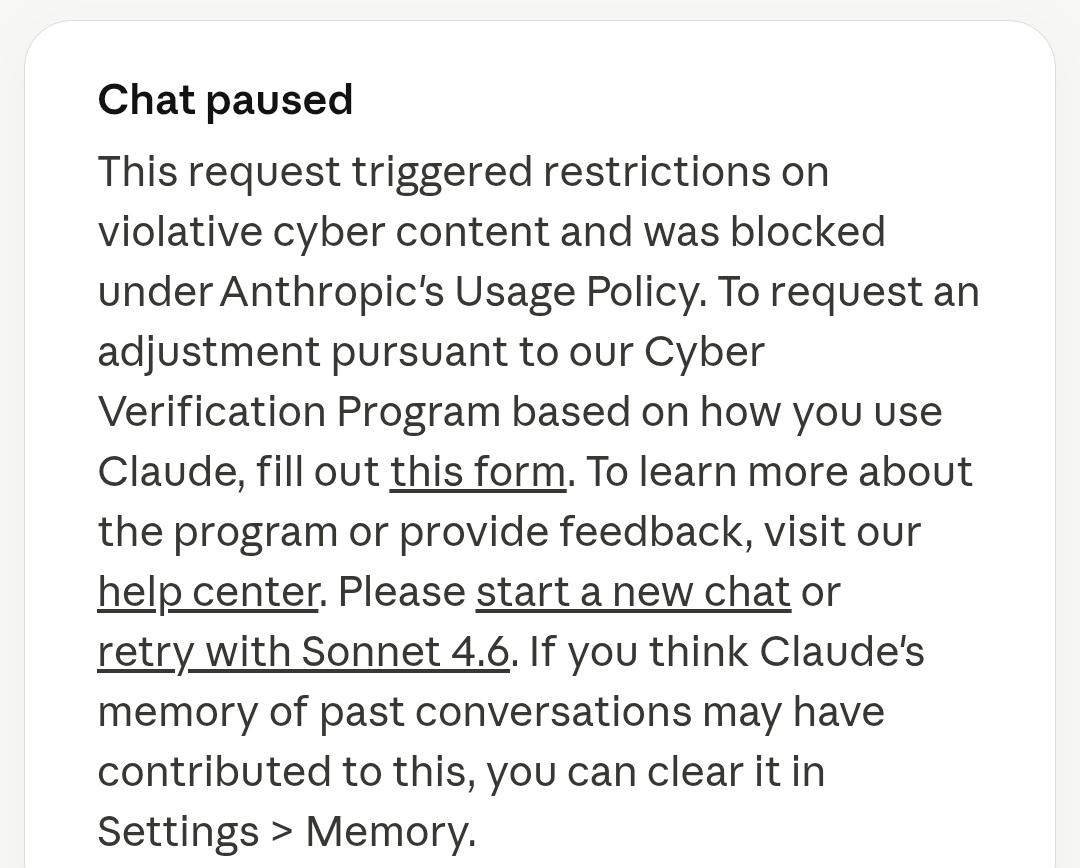 Chat paused

This request triggered restrictions on violative cyber content and was blocked under Anthropic's Usage Policy. To request an adjustment pursuant to our Cyber Verification Program based on how you use Claude, fill out this form. To learn more about the program or provide feedback, visit our help center. Please start a new chat or retry with Sonnet 4.6. If you think Claude's memory of past conversations may have contributed to this, you can clear it in Settings > Memory.